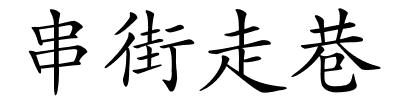 串街走巷